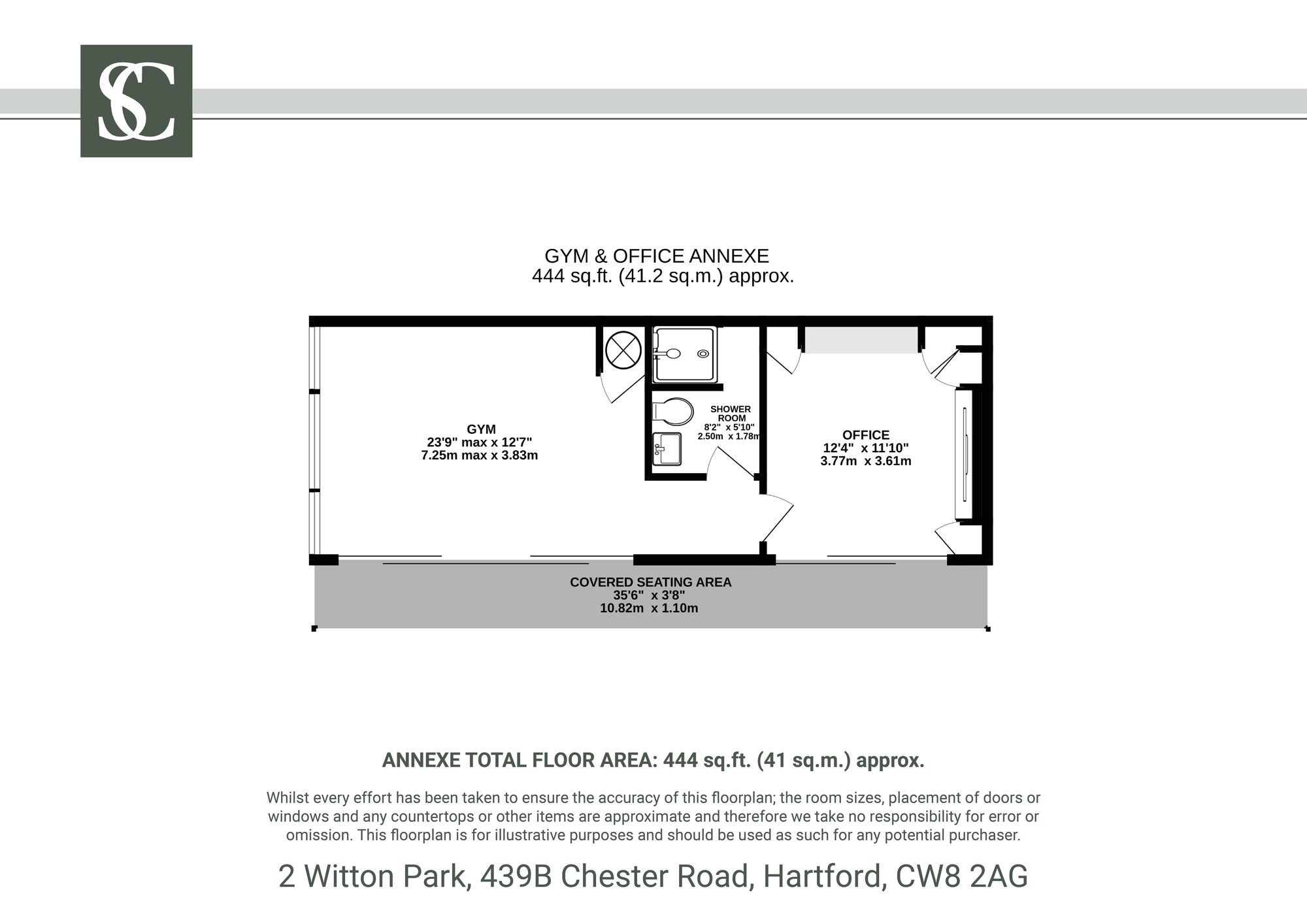 SC

GYM & OFFICE ANNEXE
444 sq.ft. (41.2 sq.m.) approx.

GYM
23'9" max x 12'7"
7.25m max x 3.83m

SHOWER ROOM
8'2" x 5'10"
2.50m x 1.78m

OFFICE
12'4" x 11'10"
3.77m x 3.61m

COVERED SEATING AREA
35'6" x 3'8"
10.82m x 1.10m

ANNEXE TOTAL FLOOR AREA: 444 sq.ft. (41 sq.m.) approx.

Whilst every effort has been taken to ensure the accuracy of this floorplan; the room sizes, placement of doors or windows and any countertops or other items are approximate and therefore we take no responsibility for error or omission. This floorplan is for illustrative purposes and should be used as such for any potential purchaser.

2 Witton Park, 439B Chester Road, Hartford, CW8 2AG